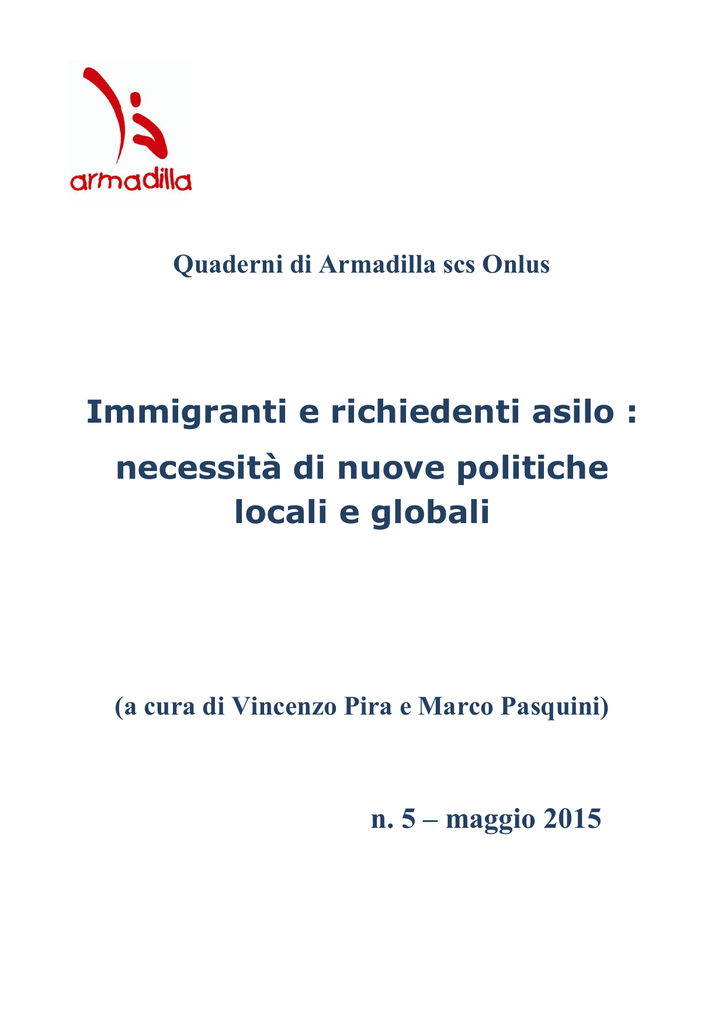 armadilla

Quaderni di Armadilla scs Onlus

Immigranti e richiedenti asilo : necessità di nuove politiche locali e globali

(a cura di Vincenzo Pira e Marco Pasquini)

n. 5 – maggio 2015